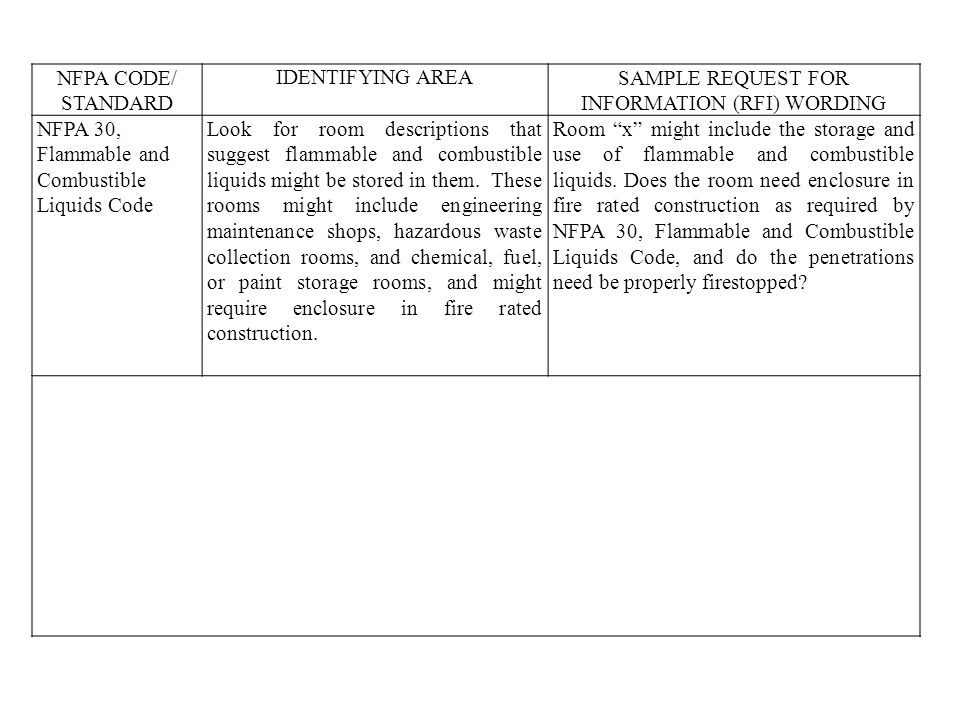 | NFPA CODE/ STANDARD | IDENTIFYING AREA | SAMPLE REQUEST FOR INFORMATION (RFI) WORDING |
|---|---|---|
| NFPA 30, Flammable and Combustible Liquids Code | Look for room descriptions that suggest flammable and combustible liquids might be stored in them. These rooms might include engineering maintenance shops, hazardous waste collection rooms, and chemical, fuel, or paint storage rooms, and might require enclosure in fire rated construction. | Room “x” might include the storage and use of flammable and combustible liquids. Does the room need enclosure in fire rated construction as required by NFPA 30, Flammable and Combustible Liquids Code, and do the penetrations need be properly firestopped? |